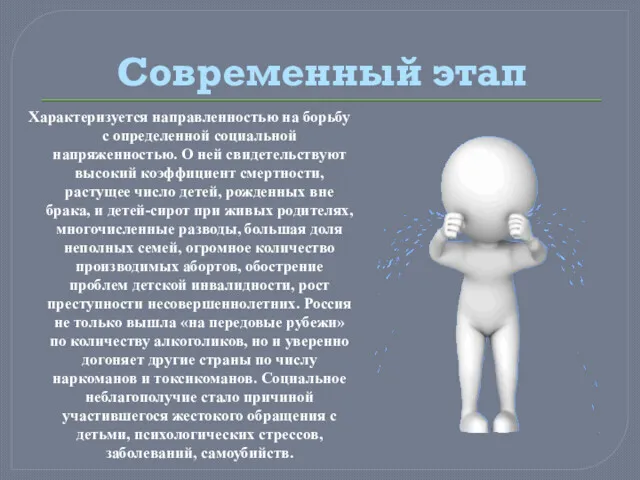 Современный этап

Характеризуется направленностью на борьбу с определенной социальной напряженностью. О ней свидетельствуют высокий коэффициент смертности, растущее число детей, рожденных вне брака, и детей-сирот при живых родителях, многочисленные разводы, большая доля неполных семей, огромное количество производимых абортов, обострение проблем детской инвалидности, рост преступности несовершеннолетних. Россия не только вышла «на передовые рубежи» по количеству алкоголиков, но и уверенно догоняет другие страны по числу наркоманов и токсикоманов. Социальное неблагополучие стало причиной участившегося жестокого обращения с детьми, психологических стрессов, заболеваний, самоубийств.